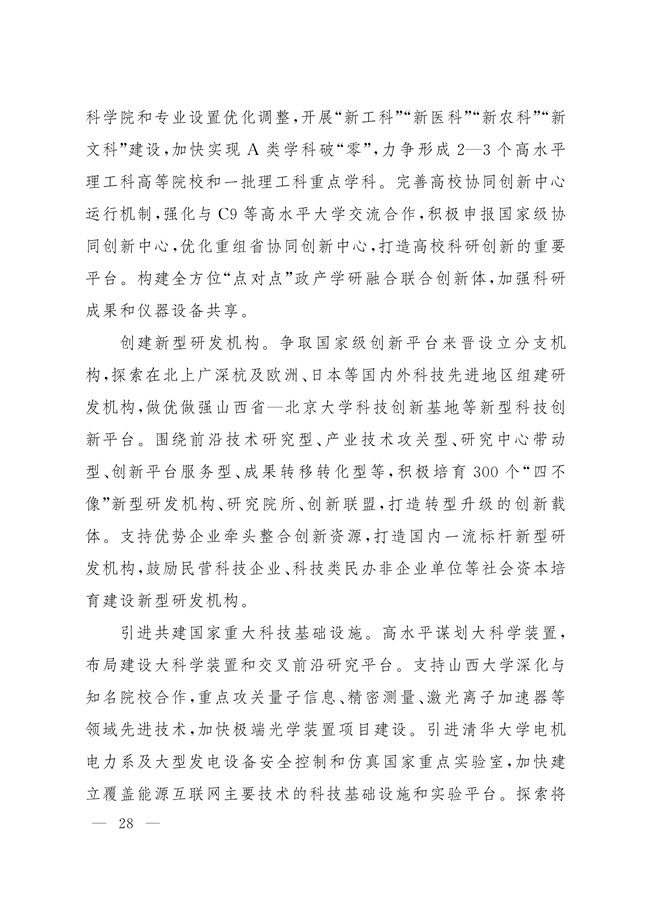 科学院和专业设置优化调整，开展“新工科”“新医科”“新农科”“新文科”建设，加快实现 A 类学科破“零”，力争形成 2—3 个高水平理工科高等院校和一批理工科重点学科。完善高校协同创新中心运行机制，强化与 C9 等高水平大学交流合作，积极申报国家级协同创新中心，优化重组省协同创新中心，打造高校科研创新的重要平台。构建全方位“点对点”政产学研融合联合创新体，加强科研成果和仪器设备共享。

创建新型研发机构。争取国家级创新平台来晋设立分支机构，探索在北上广深杭及欧洲、日本等国内外科技先进地区组建研发机构，做优做强山西省—北京大学科技创新基地等新型科技创新平台。围绕前沿技术研究型、产业技术攻关型、研究中心带动型、创新平台服务型、成果转移转化型等，积极培育 300 个“四不像”新型研发机构、研究院所、创新联盟，打造转型升级的创新载体。支持优势企业牵头整合创新资源，打造国内一流标杆新型研发机构，鼓励民营科技企业、科技类民办非企业单位等社会资本培育建设新型研发机构。

引进共建国家重大科技基础设施。高水平谋划大科学装置，布局建设大科学装置和交叉前沿研究平台。支持山西大学深化与知名院校合作，重点攻关量子信息、精密测量、激光离子加速器等领域先进技术，加快极端光学装置项目建设。引进清华大学电机电力系及大型发电设备安全控制和仿真国家重点实验室，加快建立覆盖能源互联网主要技术的科技基础设施和实验平台。探索将

— 28 —